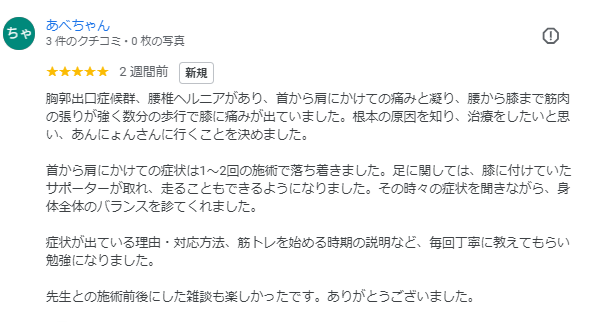 ちゃ
あべちゃん
3 件のクチコミ・0 枚の写真

★★★★★ 2 週間前 新規

胸郭出口症候群、腰椎ヘルニアがあり、首から肩にかけての痛みと凝り、腰から膝まで筋肉の張りが強く数分の歩行で膝に痛みが出ていました。根本の原因を知り、治療をしたいと思い、あんにょんさんに行くことを決めました。

首から肩にかけての症状は1～2回の施術で落ち着きました。足に関しては、膝に付けていたサポーターが取れ、走ることもできるようになりました。その時々の症状を聞きながら、身体全体のバランスを診てくれました。

症状が出ている理由・対応方法、筋トレを始める時期の説明など、毎回丁寧に教えてもらい勉強になりました。

先生との施術前後にした雑談も楽しかったです。ありがとうございました。